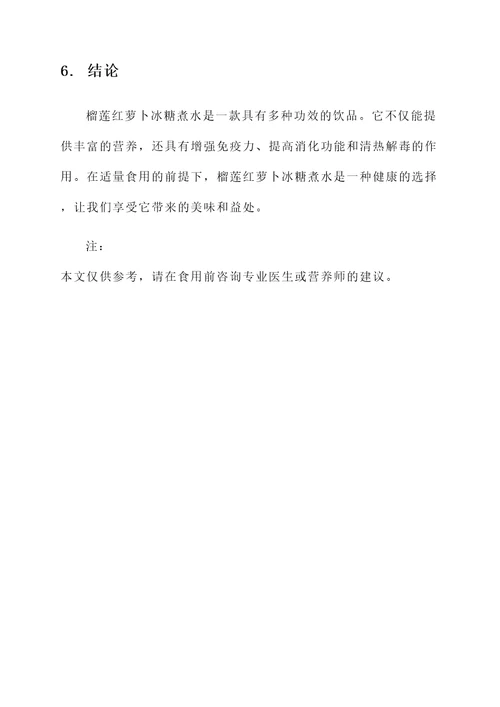 6. 结论

榴莲红萝卜冰糖煮水是一款具有多种功效的饮品。它不仅能提供丰富的营养，还具有增强免疫力、提高消化功能和清热解毒的作用。在适量食用的前提下，榴莲红萝卜冰糖煮水是一种健康的选择，让我们享受它带来的美味和益处。

注：
本文仅供参考，请在食用前咨询专业医生或营养师的建议。